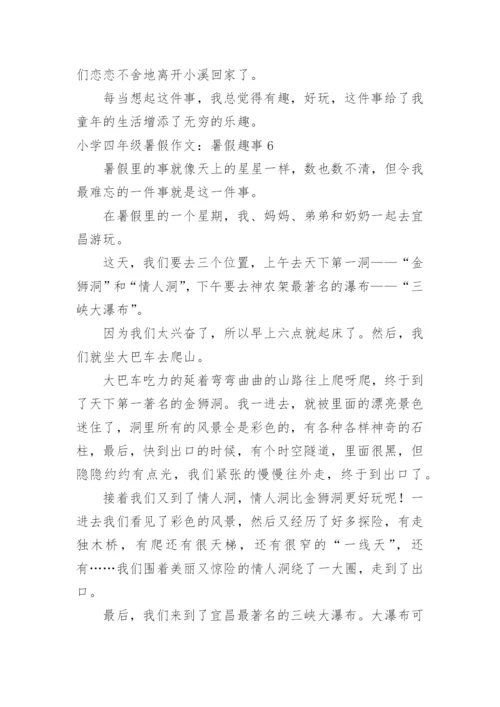 们恋恋不舍地离开小溪回家了。

每当想起这件事，我总觉得有趣，好玩，这件事给了我童年的生活增添了无穷的乐趣。

小学四年级暑假作文：暑假趣事 6

暑假里的事就像天上的星星一样，数也数不清，但令我最难忘的一件事就是这一件事。

在暑假里的一个星期，我、妈妈、弟弟和奶奶一起去宜昌游玩。

这天，我们要去三个位置，上午去天下第一洞——“金狮洞”和“情人洞”，下午要去神农架最著名的瀑布——“三峡大瀑布”。

因为我们太兴奋了，所以早上六点就起床了。然后，我们就坐大巴车去爬山。

大巴车吃力的延着弯弯曲曲的山路往上爬呀爬，终于到了天下第一著名的金狮洞。我一进去，就被里面的漂亮景色迷住了，洞里所有的风景全是彩色的，有各种各样神奇的石柱，最后，快到出口的时候，有个时空隧道，里面很黑，但隐隐约约有点光，我们紧张的慢慢往外走，终于到出口了。

接着我们又到了情人洞，情人洞比金狮洞更好玩呢！一进去我们看见了彩色的风景，然后又经历了好多探险，有走独木桥，有爬还有很天梯，还有很窄的“一线天”，还有……我们围着美丽又惊险的情人洞绕了一大圈，走到了出口。

最后，我们来到了宜昌最著名的三峡大瀑布。大瀑布可